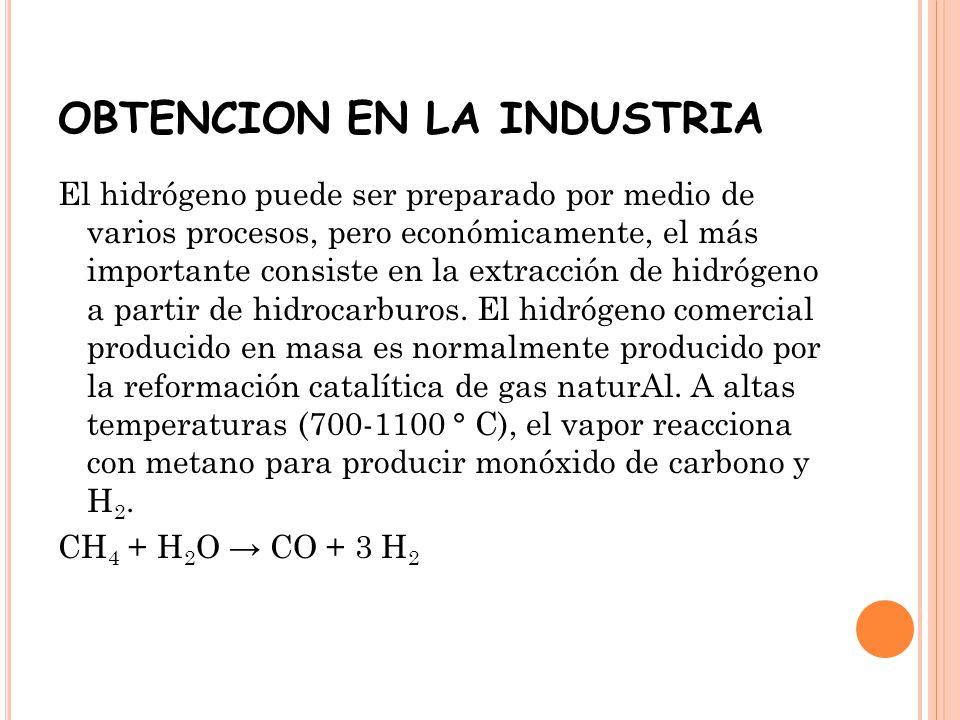 OBTENCION EN LA INDUSTRIA

El hidrógeno puede ser preparado por medio de varios procesos, pero económicamente, el más importante consiste en la extracción de hidrógeno a partir de hidrocarburos. El hidrógeno comercial producido en masa es normalmente producido por la reformación catalítica de gas naturAl. A altas temperaturas (700-1100 ° C), el vapor reacciona con metano para producir monóxido de carbono y $H_2$.

$CH_4 + H_2O \rightarrow CO + 3\ H_2$